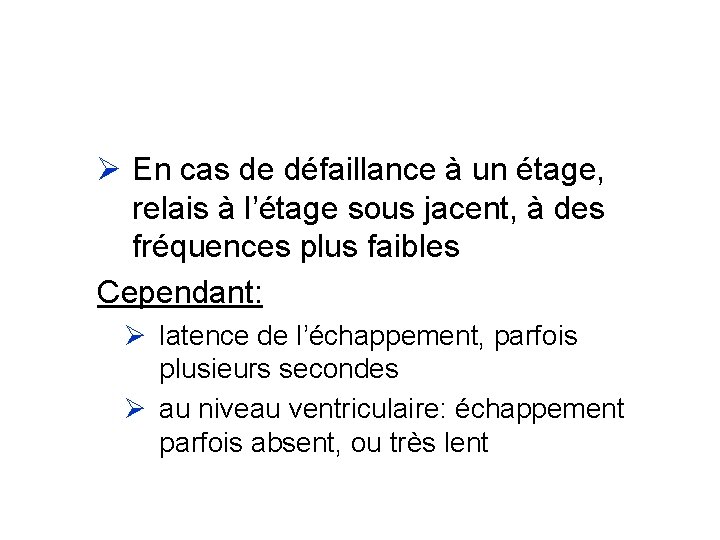 ➢ En cas de défaillance à un étage, relais à l'étage sous jacent, à des fréquences plus faibles

Cependant:

➢ latence de l'échappement, parfois plusieurs secondes

➢ au niveau ventriculaire: échappement parfois absent, ou très lent